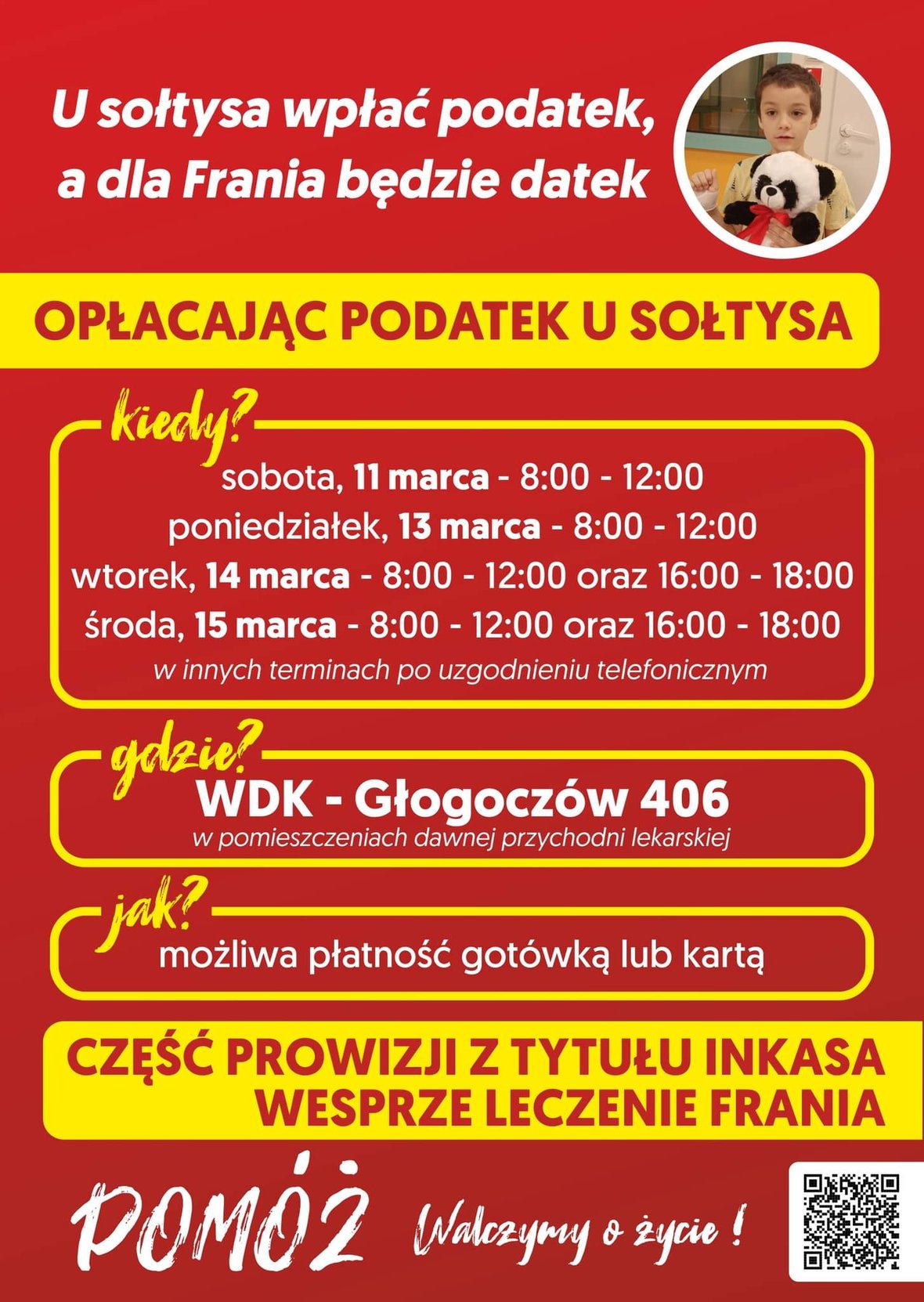 U sołtysa wpłać podatek,
a dla Frania będzie datek

OPŁACAJĄC PODATEK U SOŁTYSA

kiedy?
sobota, 11 marca - 8:00 - 12:00
poniedziałek, 13 marca - 8:00 - 12:00
wtorek, 14 marca - 8:00 - 12:00 oraz 16:00 - 18:00
środa, 15 marca - 8:00 - 12:00 oraz 16:00 - 18:00
w innych terminach po uzgodnieniu telefonicznym

gdzie?
WDK - Głogoczów 406
w pomieszczeniach dawnej przychodni lekarskiej

jak?
możliwa płatność gotówką lub kartą

CZĘŚĆ PROWIZJI Z TYTUŁU INKASA
WESPRZE LECZENIE FRANIA

POMÓŻ Walczymy o życie !